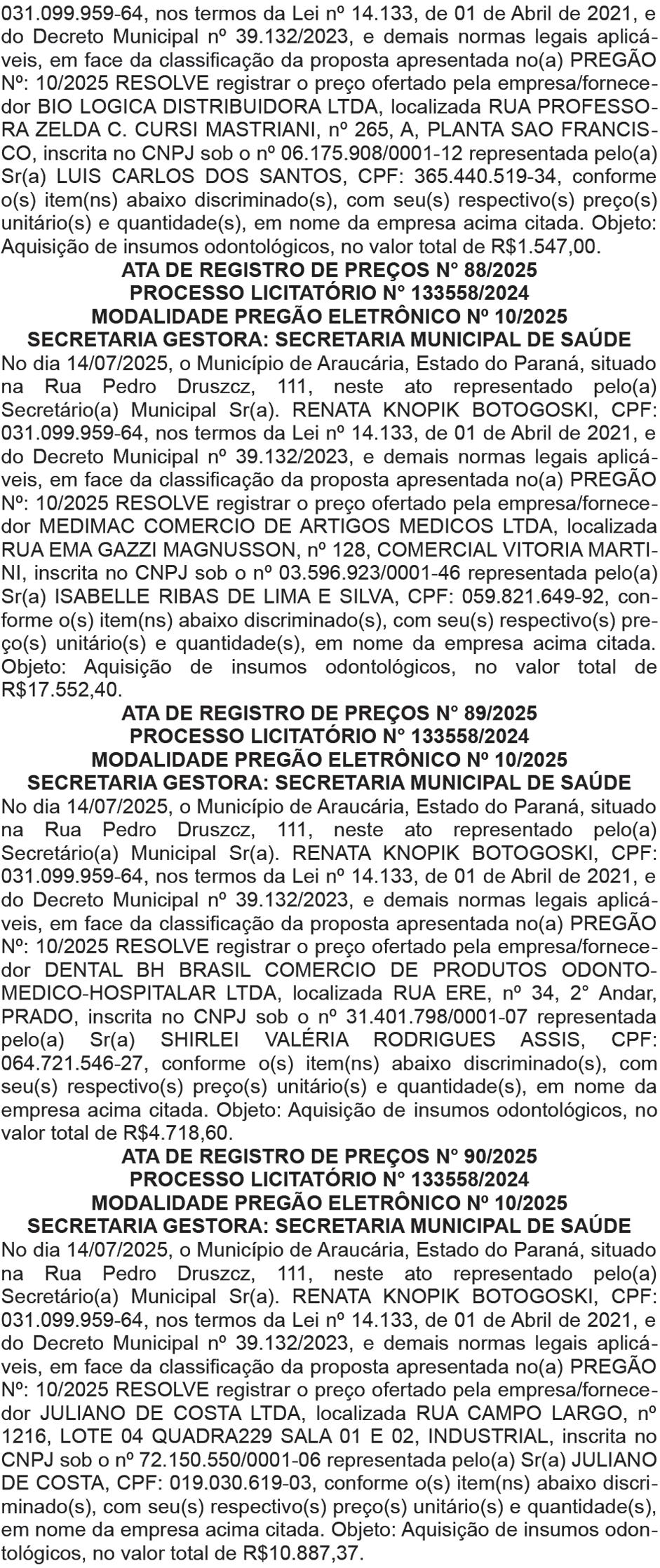 031.099.959-64, nos termos da Lei nº 14.133, de 01 de Abril de 2021, e do Decreto Municipal nº 39.132/2023, e demais normas legais aplicáveis, em face da classificação da proposta apresentada no(a) PREGÃO Nº: 10/2025 RESOLVE registrar o preço ofertado pela empresa/fornecedor BIO LOGICA DISTRIBUIDORA LTDA, localizada RUA PROFESSORA ZELDA C. CURSI MASTRIANI, nº 265, A, PLANTA SAO FRANCISCO, inscrita no CNPJ sob o nº 06.175.908/0001-12 representada pelo(a) Sr(a) LUIS CARLOS DOS SANTOS, CPF: 365.440.519-34, conforme o(s) item(ns) abaixo discriminado(s), com seu(s) respectivo(s) preço(s) unitário(s) e quantidade(s), em nome da empresa acima citada. Objeto: Aquisição de insumos odontológicos, no valor total de R$1.547,00.

ATA DE REGISTRO DE PREÇOS N° 88/2025
PROCESSO LICITATÓRIO N° 133558/2024
MODALIDADE PREGÃO ELETRÔNICO Nº 10/2025
SECRETARIA GESTORA: SECRETARIA MUNICIPAL DE SAÚDE

No dia 14/07/2025, o Município de Araucária, Estado do Paraná, situado na Rua Pedro Druszcz, 111, neste ato representado pelo(a) Secretário(a) Municipal Sr(a). RENATA KNOPIK BOTOGOSKI, CPF: 031.099.959-64, nos termos da Lei nº 14.133, de 01 de Abril de 2021, e do Decreto Municipal nº 39.132/2023, e demais normas legais aplicáveis, em face da classificação da proposta apresentada no(a) PREGÃO Nº: 10/2025 RESOLVE registrar o preço ofertado pela empresa/fornecedor MEDIMAC COMERCIO DE ARTIGOS MEDICOS LTDA, localizada RUA EMA GAZZI MAGNUSSON, nº 128, COMERCIAL VITORIA MARTINI, inscrita no CNPJ sob o nº 03.596.923/0001-46 representada pelo(a) Sr(a) ISABELLE RIBAS DE LIMA E SILVA, CPF: 059.821.649-92, conforme o(s) item(ns) abaixo discriminado(s), com seu(s) respectivo(s) preço(s) unitário(s) e quantidade(s), em nome da empresa acima citada. Objeto: Aquisição de insumos odontológicos, no valor total de R$17.552,40.

ATA DE REGISTRO DE PREÇOS N° 89/2025
PROCESSO LICITATÓRIO N° 133558/2024
MODALIDADE PREGÃO ELETRÔNICO Nº 10/2025
SECRETARIA GESTORA: SECRETARIA MUNICIPAL DE SAÚDE

No dia 14/07/2025, o Município de Araucária, Estado do Paraná, situado na Rua Pedro Druszcz, 111, neste ato representado pelo(a) Secretário(a) Municipal Sr(a). RENATA KNOPIK BOTOGOSKI, CPF: 031.099.959-64, nos termos da Lei nº 14.133, de 01 de Abril de 2021, e do Decreto Municipal nº 39.132/2023, e demais normas legais aplicáveis, em face da classificação da proposta apresentada no(a) PREGÃO Nº: 10/2025 RESOLVE registrar o preço ofertado pela empresa/fornecedor DENTAL BH BRASIL COMERCIO DE PRODUTOS ODONTO-MEDICO-HOSPITALAR LTDA, localizada RUA ERE, nº 34, 2° Andar, PRADO, inscrita no CNPJ sob o nº 31.401.798/0001-07 representada pelo(a) Sr(a) SHIRLEI VALÉRIA RODRIGUES ASSIS, CPF: 064.721.546-27, conforme o(s) item(ns) abaixo discriminado(s), com seu(s) respectivo(s) preço(s) unitário(s) e quantidade(s), em nome da empresa acima citada. Objeto: Aquisição de insumos odontológicos, no valor total de R$4.718,60.

ATA DE REGISTRO DE PREÇOS N° 90/2025
PROCESSO LICITATÓRIO N° 133558/2024
MODALIDADE PREGÃO ELETRÔNICO Nº 10/2025
SECRETARIA GESTORA: SECRETARIA MUNICIPAL DE SAÚDE

No dia 14/07/2025, o Município de Araucária, Estado do Paraná, situado na Rua Pedro Druszcz, 111, neste ato representado pelo(a) Secretário(a) Municipal Sr(a). RENATA KNOPIK BOTOGOSKI, CPF: 031.099.959-64, nos termos da Lei nº 14.133, de 01 de Abril de 2021, e do Decreto Municipal nº 39.132/2023, e demais normas legais aplicáveis, em face da classificação da proposta apresentada no(a) PREGÃO Nº: 10/2025 RESOLVE registrar o preço ofertado pela empresa/fornecedor JULIANO DE COSTA LTDA, localizada RUA CAMPO LARGO, nº 1216, LOTE 04 QUADRA229 SALA 01 E 02, INDUSTRIAL, inscrita no CNPJ sob o nº 72.150.550/0001-06 representada pelo(a) Sr(a) JULIANO DE COSTA, CPF: 019.030.619-03, conforme o(s) item(ns) abaixo discriminado(s), com seu(s) respectivo(s) preço(s) unitário(s) e quantidade(s), em nome da empresa acima citada. Objeto: Aquisição de insumos odontológicos, no valor total de R$10.887,37.